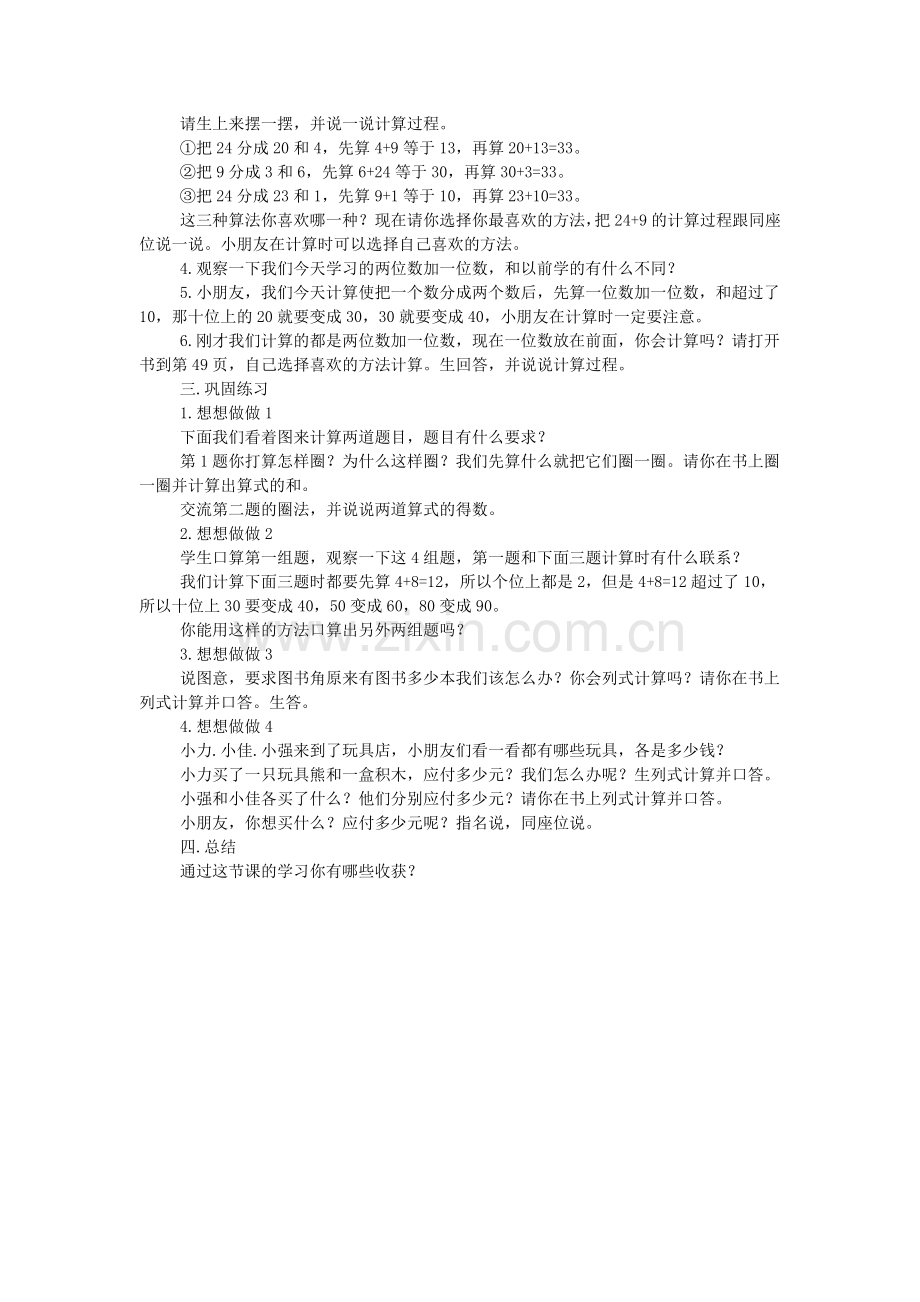 请生上来摆一摆，并说一说计算过程。

①把24分成20和4，先算4+9等于13，再算20+13=33。

②把9分成3和6，先算6+24等于30，再算30+3=33。

③把24分成23和1，先算9+1等于10，再算23+10=33。

这三种算法你喜欢哪一种？现在请你选择你最喜欢的方法，把24+9的计算过程跟同座位说一说。小朋友在计算时可以选择自己喜欢的方法。

4.观察一下我们今天学习的两位数加一位数，和以前学的有什么不同？

5.小朋友，我们今天计算使把一个数分成两个数后，先算一位数加一位数，和超过了10，那十位上的20就要变成30，30就要变成40，小朋友在计算时一定要注意。

6.刚才我们计算的都是两位数加一位数，现在一位数放在前面，你会计算吗？请打开书到第49页，自己选择喜欢的方法计算。生回答，并说说计算过程。

三.巩固练习

1.想想做做1

下面我们看着图来计算两道题目，题目有什么要求？

第1题你打算怎样圈？为什么这样圈？我们先算什么就把它们圈一圈。请你在书上圈一圈并计算出算式的和。

交流第二题的圈法，并说说两道算式的得数。

2.想想做做2

学生口算第一组题，观察一下这4组题，第一题和下面三题计算时有什么联系？

我们计算下面三题时都要先算4+8=12，所以个位上都是2，但是4+8=12超过了10，所以十位上30要变成40，50变成60，80变成90。

你能用这样的方法口算出另外两组题吗？

3.想想做做3

说图意，要求图书角原来有图书多少本我们该怎么办？你会列式计算吗？请你在书上列式计算并口答。生答。

4.想想做做4

小力.小佳.小强来到了玩具店，小朋友们看一看都有哪些玩具，各是多少钱？

小力买了一只玩具熊和一盒积木，应付多少元？我们怎么办呢？生列式计算并口答。

小强和小佳各买了什么？他们分别应付多少元？请你在书上列式计算并口答。

小朋友，你想买什么？应付多少元呢？指名说，同座位说。

四.总结

通过这节课的学习你有哪些收获？

www.zixin.com.cn